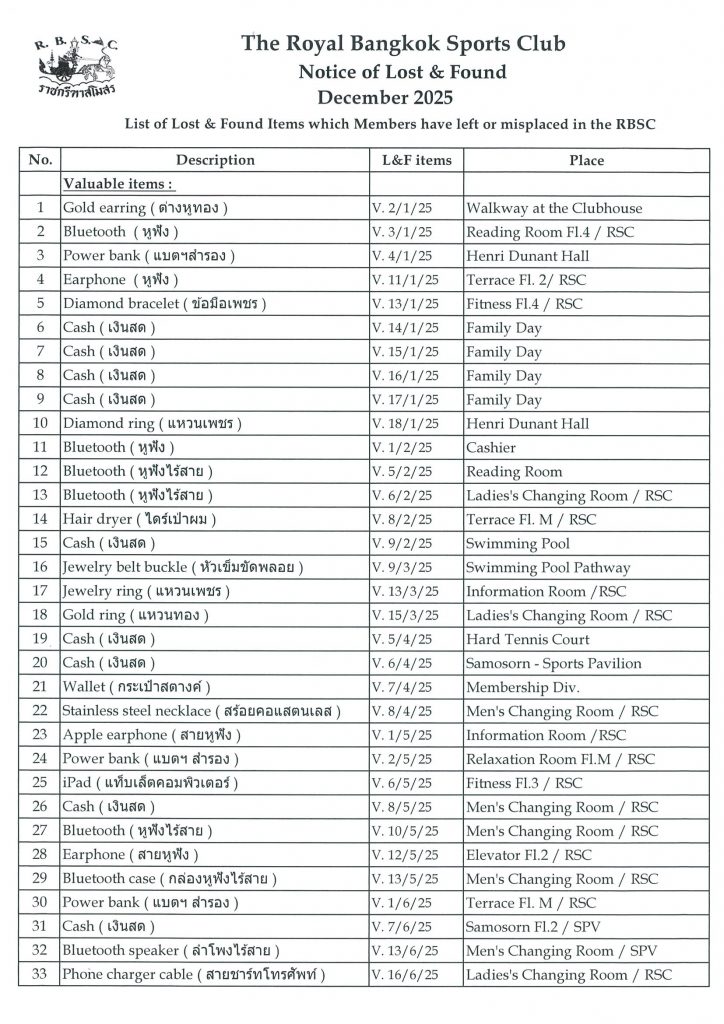 R. B. S. C.
ราชกรีฑาสโมสร

The Royal Bangkok Sports Club
Notice of Lost & Found
December 2025
List of Lost & Found Items which Members have left or misplaced in the RBSC

| No. | Description | L&F items | Place |
|---|---|---|---|
| | Valuable items : | | |
| 1 | Gold earring ( ต่างหูทอง ) | V. 2/1/25 | Walkway at the Clubhouse |
| 2 | Bluetooth ( หูฟัง ) | V. 3/1/25 | Reading Room Fl.4 / RSC |
| 3 | Power bank ( แบตฯสำรอง ) | V. 4/1/25 | Henri Dunant Hall |
| 4 | Earphone ( หูฟัง ) | V. 11/1/25 | Terrace Fl. 2/ RSC |
| 5 | Diamond bracelet ( ข้อมือเพชร ) | V. 13/1/25 | Fitness Fl.4 / RSC |
| 6 | Cash ( เงินสด ) | V. 14/1/25 | Family Day |
| 7 | Cash ( เงินสด ) | V. 15/1/25 | Family Day |
| 8 | Cash ( เงินสด ) | V. 16/1/25 | Family Day |
| 9 | Cash ( เงินสด ) | V. 17/1/25 | Family Day |
| 10 | Diamond ring ( แหวนเพชร ) | V. 18/1/25 | Henri Dunant Hall |
| 11 | Bluetooth ( หูฟัง ) | V. 1/2/25 | Cashier |
| 12 | Bluetooth ( หูฟังไร้สาย ) | V. 5/2/25 | Reading Room |
| 13 | Bluetooth ( หูฟังไร้สาย ) | V. 6/2/25 | Ladies's Changing Room / RSC |
| 14 | Hair dryer ( ไดร์เป่าผม ) | V. 8/2/25 | Terrace Fl. M / RSC |
| 15 | Cash ( เงินสด ) | V. 9/2/25 | Swimming Pool |
| 16 | Jewelry belt buckle ( หัวเข็มขัดพลอย ) | V. 9/3/25 | Swimming Pool Pathway |
| 17 | Jewelry ring ( แหวนเพชร ) | V. 13/3/25 | Information Room /RSC |
| 18 | Gold ring ( แหวนทอง ) | V. 15/3/25 | Ladies's Changing Room / RSC |
| 19 | Cash ( เงินสด ) | V. 5/4/25 | Hard Tennis Court |
| 20 | Cash ( เงินสด ) | V. 6/4/25 | Samosorn - Sports Pavilion |
| 21 | Wallet ( กระเป๋าสตางค์ ) | V. 7/4/25 | Membership Div. |
| 22 | Stainless steel necklace ( สร้อยคอแสตนเลส ) | V. 8/4/25 | Men's Changing Room / RSC |
| 23 | Apple earphone ( สายหูฟัง ) | V. 1/5/25 | Information Room /RSC |
| 24 | Power bank ( แบตฯ สำรอง ) | V. 2/5/25 | Relaxation Room Fl.M / RSC |
| 25 | iPad ( แท็บเล็ตคอมพิวเตอร์ ) | V. 6/5/25 | Fitness Fl.3 / RSC |
| 26 | Cash ( เงินสด ) | V. 8/5/25 | Men's Changing Room / RSC |
| 27 | Bluetooth ( หูฟังไร้สาย ) | V. 10/5/25 | Men's Changing Room / RSC |
| 28 | Earphone ( สายหูฟัง ) | V. 12/5/25 | Elevator Fl.2 / RSC |
| 29 | Bluetooth case ( กล่องหูฟังไร้สาย ) | V. 13/5/25 | Men's Changing Room / RSC |
| 30 | Power bank ( แบตฯ สำรอง ) | V. 1/6/25 | Terrace Fl. M / RSC |
| 31 | Cash ( เงินสด ) | V. 7/6/25 | Samosorn Fl.2 / SPV |
| 32 | Bluetooth speaker ( ลำโพงไร้สาย ) | V. 13/6/25 | Men's Changing Room / SPV |
| 33 | Phone charger cable ( สายชาร์ทโทรศัพท์ ) | V. 16/6/25 | Ladies's Changing Room / RSC |